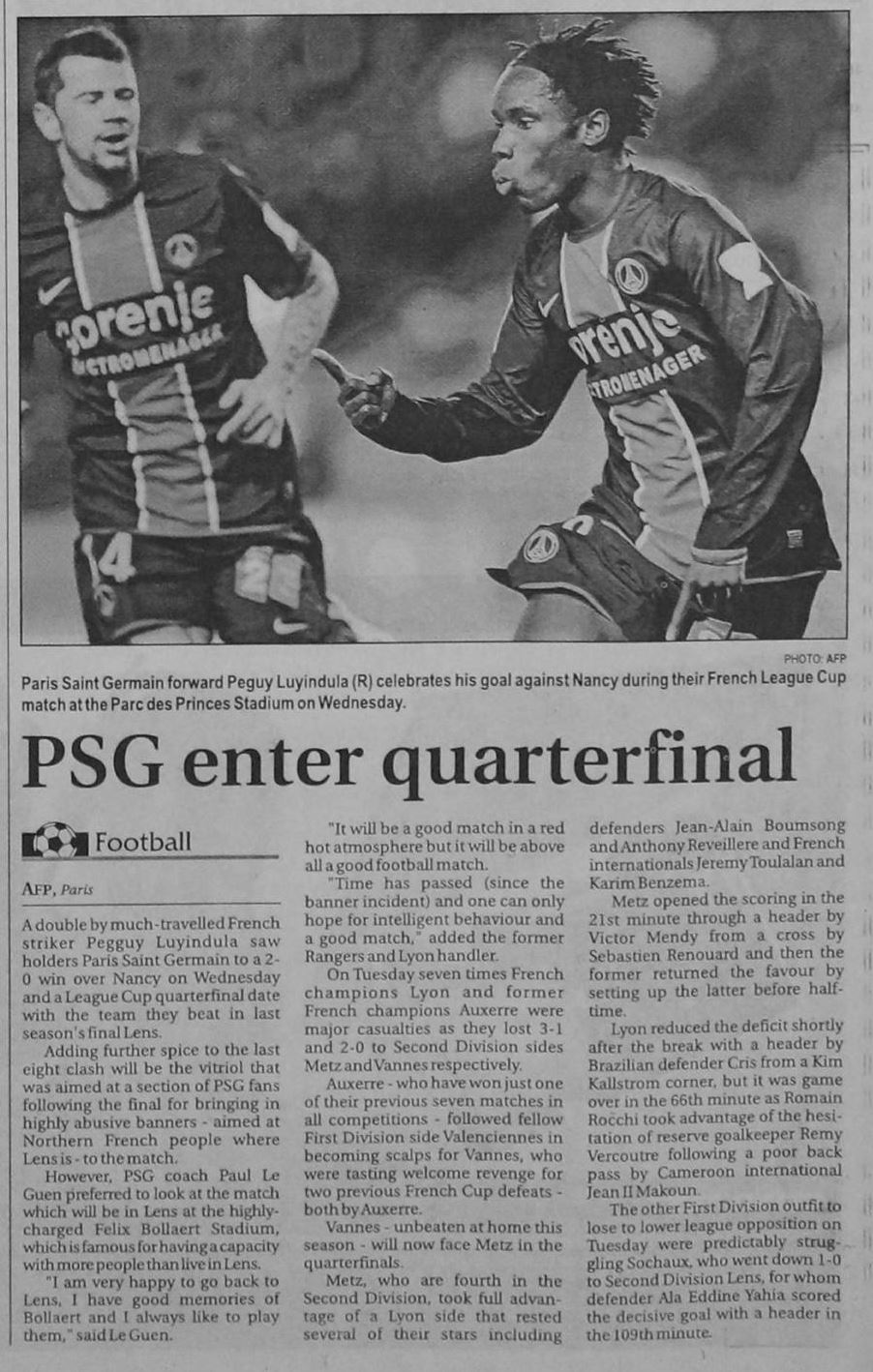 PHOTO: AFP

Paris Saint Germain forward Peguy Luyindula (R) celebrates his goal against Nancy during their French League Cup match at the Parc des Princes Stadium on Wednesday.

PSG enter quarterfinal

Football

AFP, Paris

A double by much-travelled French striker Pegguy Luyindula saw holders Paris Saint Germain to a 2-0 win over Nancy on Wednesday and a League Cup quarterfinal date with the team they beat in last season's final Lens.

Adding further spice to the last eight clash will be the vitriol that was aimed at a section of PSG fans following the final for bringing in highly abusive banners - aimed at Northern French people where Lens is - to the match.

However, PSG coach Paul Le Guen preferred to look at the match which will be in Lens at the highly-charged Felix Bollaert Stadium, which is famous for having a capacity with more people than live in Lens.

"I am very happy to go back to Lens, I have good memories of Bollaert and I always like to play them," said Le Guen.

"It will be a good match in a red hot atmosphere but it will be above all a good football match.

"Time has passed (since the banner incident) and one can only hope for intelligent behaviour and a good match," added the former Rangers and Lyon handler.

On Tuesday seven times French champions Lyon and former French champions Auxerre were major casualties as they lost 3-1 and 2-0 to Second Division sides Metz and Vannes respectively.

Auxerre - who have won just one of their previous seven matches in all competitions - followed fellow First Division side Valenciennes in becoming scalps for Vannes, who were tasting welcome revenge for two previous French Cup defeats - both by Auxerre.

Vannes - unbeaten at home this season - will now face Metz in the quarterfinals.

Metz, who are fourth in the Second Division, took full advantage of a Lyon side that rested several of their stars including defenders Jean-Alain Boumsong and Anthony Reveillere and French internationals Jeremy Toulalan and Karim Benzema.

Metz opened the scoring in the 21st minute through a header by Victor Mendy from a cross by Sebastien Renouard and then the former returned the favour by setting up the latter before half-time.

Lyon reduced the deficit shortly after the break with a header by Brazilian defender Cris from a Kim Kallstrom corner, but it was game over in the 66th minute as Romain Rocchi took advantage of the hesitation of reserve goalkeeper Remy Vercoutre following a poor back pass by Cameroon international Jean II Makoun.

The other First Division outfit to lose to lower league opposition on Tuesday were predictably struggling Sochaux, who went down 1-0 to Second Division Lens, for whom defender Ala Eddine Yahia scored the decisive goal with a header in the 109th minute.